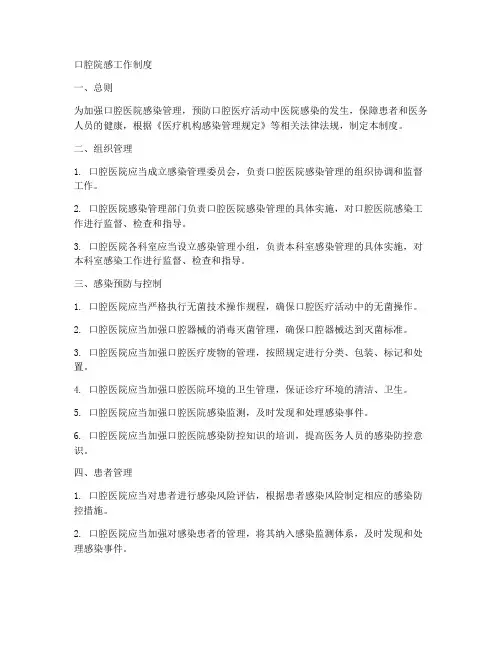 口腔院感工作制度

一、总则

为加强口腔医院感染管理，预防口腔医疗活动中医院感染的发生，保障患者和医务人员的健康，根据《医疗机构感染管理规定》等相关法律法规，制定本制度。

二、组织管理

1. 口腔医院应当成立感染管理委员会，负责口腔医院感染管理的组织协调和监督工作。

2. 口腔医院感染管理部门负责口腔医院感染管理的具体实施，对口腔医院感染工作进行监督、检查和指导。

3. 口腔医院各科室应当设立感染管理小组，负责本科室感染管理的具体实施，对本科室感染工作进行监督、检查和指导。

三、感染预防与控制

1. 口腔医院应当严格执行无菌技术操作规程，确保口腔医疗活动中的无菌操作。

2. 口腔医院应当加强口腔器械的消毒灭菌管理，确保口腔器械达到灭菌标准。

3. 口腔医院应当加强口腔医疗废物的管理，按照规定进行分类、包装、标记和处置。

4. 口腔医院应当加强口腔医院环境的卫生管理，保证诊疗环境的清洁、卫生。

5. 口腔医院应当加强口腔医院感染监测，及时发现和处理感染事件。

6. 口腔医院应当加强口腔医院感染防控知识的培训，提高医务人员的感染防控意识。

四、患者管理

1. 口腔医院应当对患者进行感染风险评估，根据患者感染风险制定相应的感染防控措施。

2. 口腔医院应当加强对感染患者的管理，将其纳入感染监测体系，及时发现和处理感染事件。